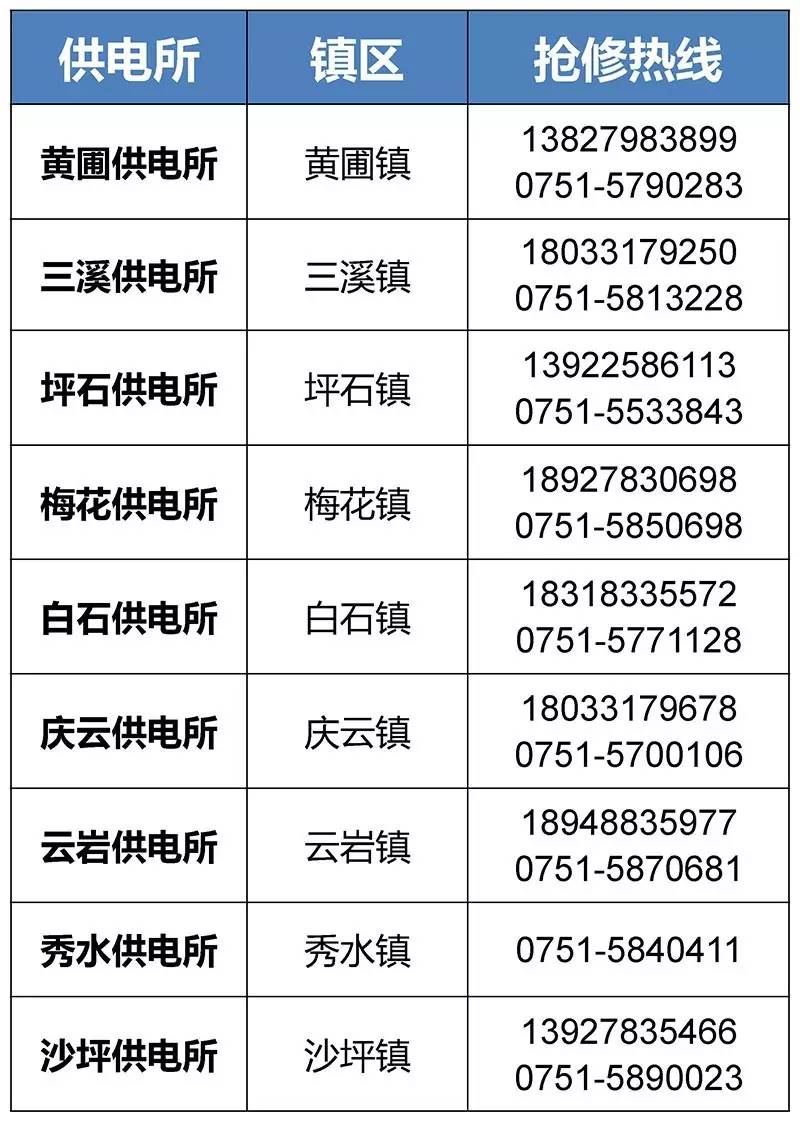 | 供电所 | 镇区 | 抢修热线 |
|---|---|---|
| 黄圃供电所 | 黄圃镇 | 13827983899 0751-5790283 |
| 三溪供电所 | 三溪镇 | 18033179250 0751-5813228 |
| 坪石供电所 | 坪石镇 | 13922586113 0751-5533843 |
| 梅花供电所 | 梅花镇 | 18927830698 0751-5850698 |
| 白石供电所 | 白石镇 | 18318335572 0751-5771128 |
| 庆云供电所 | 庆云镇 | 18033179678 0751-5700106 |
| 云岩供电所 | 云岩镇 | 18948835977 0751-5870681 |
| 秀水供电所 | 秀水镇 | 0751-5840411 |
| 沙坪供电所 | 沙坪镇 | 13927835466 0751-5890023 |